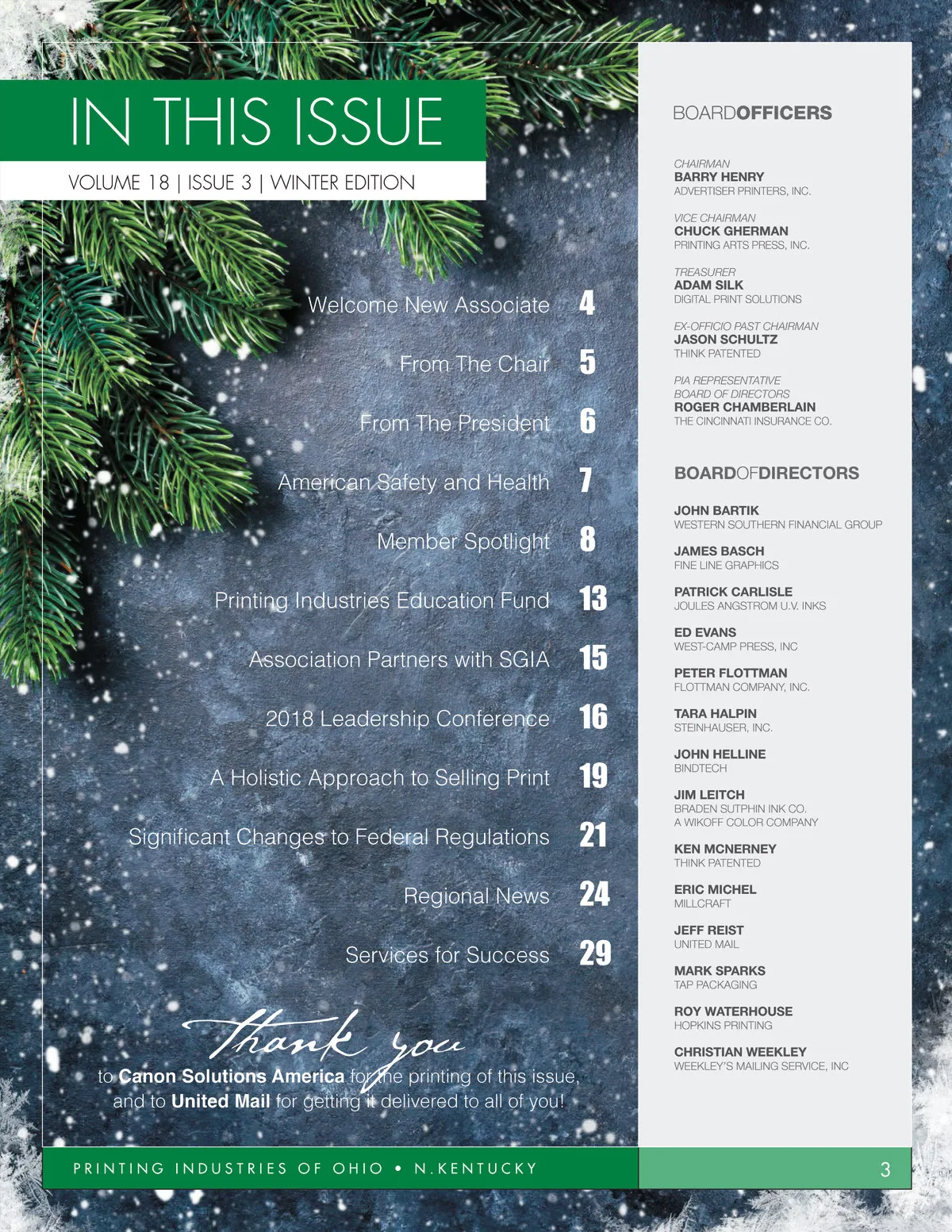 IN THIS ISSUE

VOLUME 18 | ISSUE 3 | WINTER EDITION

Welcome New Associate 4

From The Chair 5

From The President 6

American Safety and Health 7

Member Spotlight 8

Printing Industries Education Fund 13

Association Partners with SGIA 15

2018 Leadership Conference 16

A Holistic Approach to Selling Print 19

Significant Changes to Federal Regulations 21

Regional News 24

Services for Success 29

Thank you

to Canon Solutions America for the printing of this issue, and to United Mail for getting it delivered to all of you!

BOARDOFFICERS

CHAIRMAN
BARRY HENRY
ADVERTISER PRINTERS, INC.

VICE CHAIRMAN
CHUCK GHERMAN
PRINTING ARTS PRESS, INC.

TREASURER
ADAM SILK
DIGITAL PRINT SOLUTIONS

EX-OFFICIO PAST CHAIRMAN
JASON SCHULTZ
THINK PATENTED

PIA REPRESENTATIVE
BOARD OF DIRECTORS
ROGER CHAMBERLAIN
THE CINCINNATI INSURANCE CO.

BOARDOFDIRECTORS

JOHN BARTIK
WESTERN SOUTHERN FINANCIAL GROUP

JAMES BASCH
FINE LINE GRAPHICS

PATRICK CARLISLE
JOULES ANGSTROM U.V. INKS

ED EVANS
WEST-CAMP PRESS, INC

PETER FLOTTMAN
FLOTTMAN COMPANY, INC.

TARA HALPIN
STEINHAUSER, INC.

JOHN HELLINE
BINDTECH

JIM LEITCH
BRADEN SUTPHIN INK CO.
A WIKOFF COLOR COMPANY

KEN MCNERNEY
THINK PATENTED

ERIC MICHEL
MILLCRAFT

JEFF REIST
UNITED MAIL

MARK SPARKS
TAP PACKAGING

ROY WATERHOUSE
HOPKINS PRINTING

CHRISTIAN WEEKLEY
WEEKLEY'S MAILING SERVICE, INC

PRINTING INDUSTRIES OF OHIO • N.KENTUCKY

3